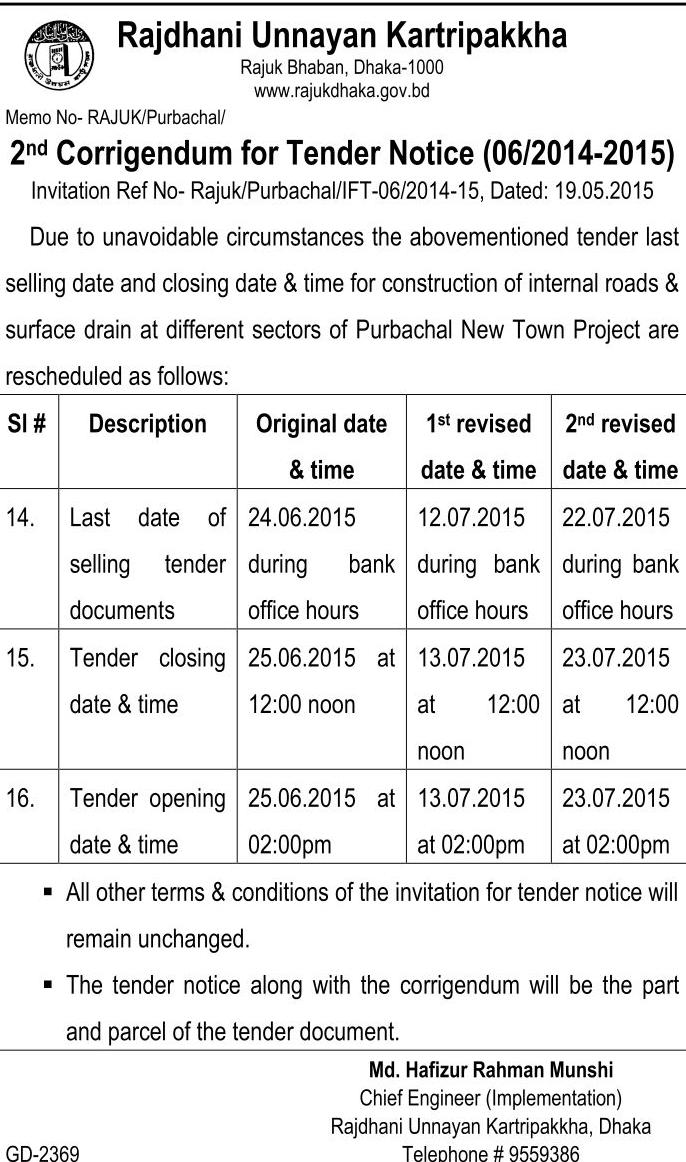 Rajdhani Unnayan Kartripakkha
Rajuk Bhaban, Dhaka-1000
www.rajukdhaka.gov.bd

Memo No- RAJUK/Purbachal/

2nd Corrigendum for Tender Notice (06/2014-2015)
Invitation Ref No- Rajuk/Purbachal/IFT-06/2014-15, Dated: 19.05.2015

Due to unavoidable circumstances the abovementioned tender last selling date and closing date & time for construction of internal roads & surface drain at different sectors of Purbachal New Town Project are rescheduled as follows:

| Sl # | Description | Original date & time | 1st revised date & time | 2nd revised date & time |
|---|---|---|---|---|
| 14. | Last date of selling tender documents | 24.06.2015 during bank office hours | 12.07.2015 during bank office hours | 22.07.2015 during bank office hours |
| 15. | Tender closing date & time | 25.06.2015 at 12:00 noon | 13.07.2015 at 12:00 noon | 23.07.2015 at 12:00 noon |
| 16. | Tender opening date & time | 25.06.2015 at 02:00pm | 13.07.2015 at 02:00pm | 23.07.2015 at 02:00pm |

▪ All other terms & conditions of the invitation for tender notice will remain unchanged.

▪ The tender notice along with the corrigendum will be the part and parcel of the tender document.

Md. Hafizur Rahman Munshi
Chief Engineer (Implementation)
Rajdhani Unnayan Kartripakkha, Dhaka
Telephone # 9559386

GD-2369